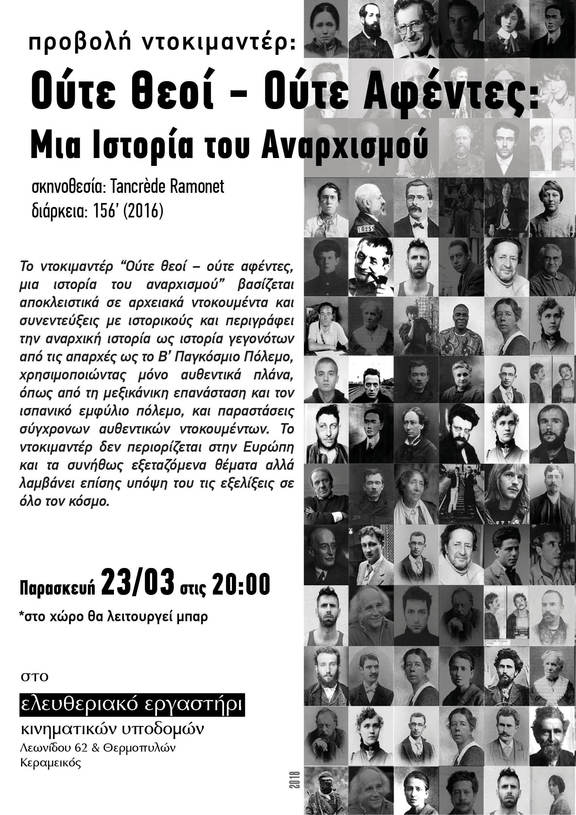 προβολή ντοκιμαντέρ:

Ούτε θεοί – Ούτε Αφέντες:
Μια Ιστορία του Αναρχισμού

σκηνοθεσία: Tancrède Ramonet
διάρκεια: 156' (2016)

Το ντοκιμαντέρ "Ούτε θεοί – ούτε αφέντες, μια ιστορία του αναρχισμού" βασίζεται αποκλειστικά σε αρχειακά ντοκουμέντα και συνεντεύξεις με ιστορικούς και περιγράφει την αναρχική ιστορία ως ιστορία γεγονότων από τις απαρχές ως το Β' Παγκόσμιο Πόλεμο, χρησιμοποιώντας μόνο αυθεντικά πλάνα, όπως από τη μεξικάνικη επανάσταση και τον ισπανικό εμφύλιο πόλεμο, και παραστάσεις σύγχρονων αυθεντικών ντοκουμέντων. Το ντοκιμαντέρ δεν περιορίζεται στην Ευρώπη και τα συνήθως εξεταζόμενα θέματα αλλά λαμβάνει επίσης υπόψη του τις εξελίξεις σε όλο τον κόσμο.

Παρασκευή 23/03 στις 20:00
*στο χώρο θα λειτουργεί μπαρ

στο
ελευθεριακό εργαστήρι
κινηματικών υποδομών
Λεωνίδου 62 & Θερμοπυλών
Κεραμεικός

2018